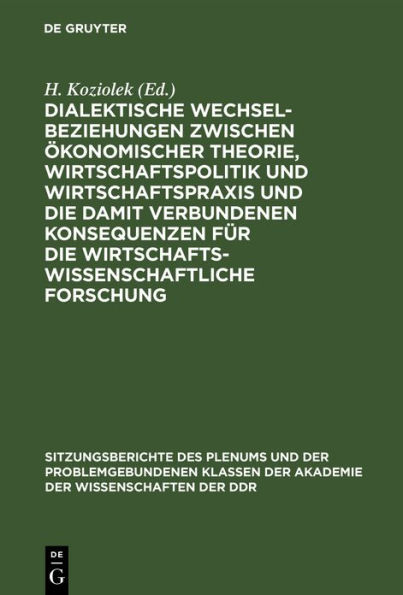 DE GRUYTER

H. Koziolek (Ed.)

DIALEKTISCHE WECHSELBEZIEHUNGEN ZWISCHEN ÖKONOMISCHER THEORIE, WIRTSCHAFTSPOLITIK UND WIRTSCHAFTSPRAXIS UND DIE DAMIT VERBUNDENEN KONSEQUENZEN FÜR DIE WIRTSCHAFTSWISSENSCHAFTLICHE FORSCHUNG

SITZUNGSBERICHTE DES PLENUMS UND DER PROBLEMGEBUNDENEN KLASSEN DER AKADEMIE DER WISSENSCHAFTEN DER DDR

DE
G